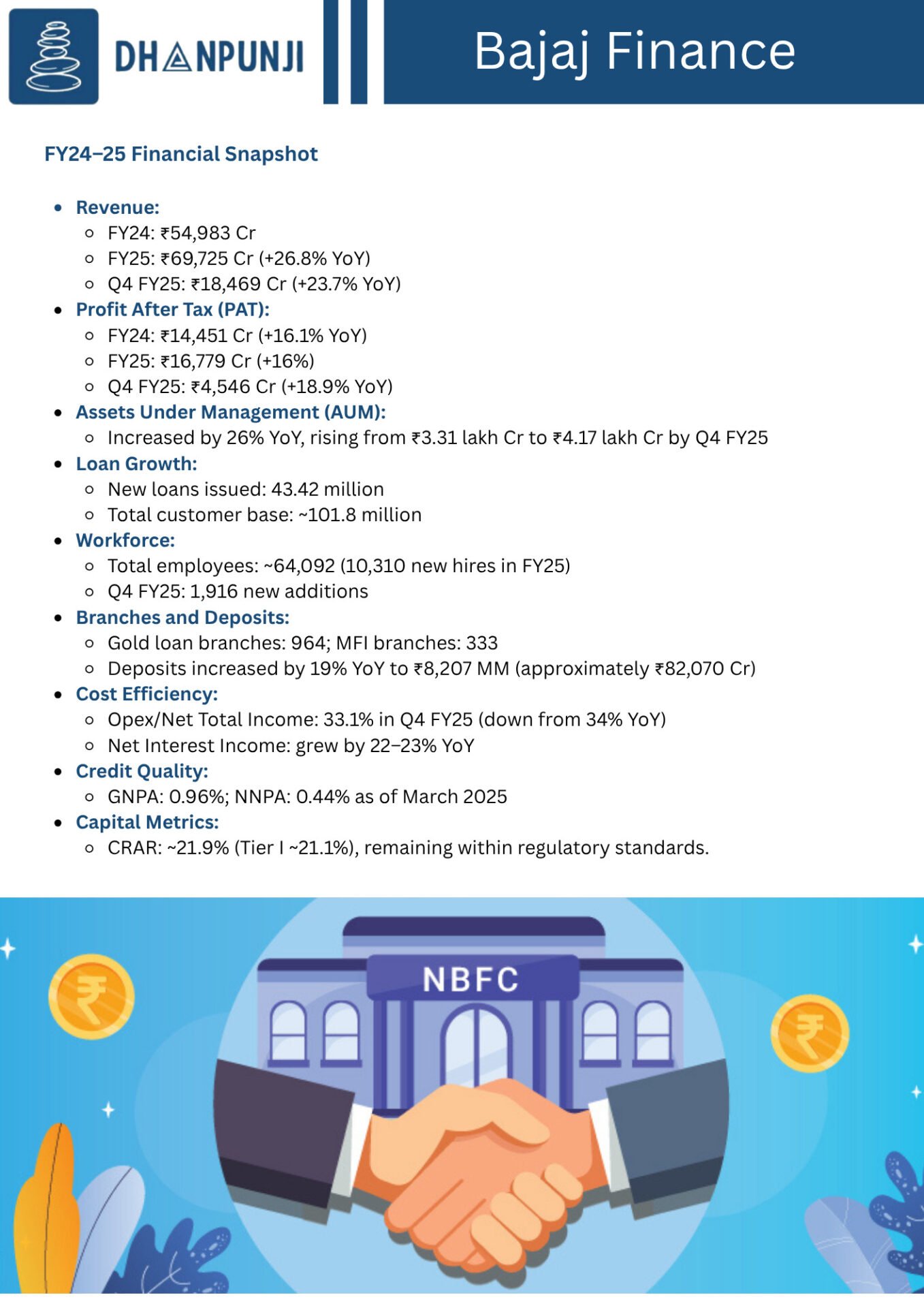 DHANPUNJI

Bajaj Finance

FY24–25 Financial Snapshot

- Revenue:
  - FY24: ₹54,983 Cr
  - FY25: ₹69,725 Cr (+26.8% YoY)
  - Q4 FY25: ₹18,469 Cr (+23.7% YoY)
- Profit After Tax (PAT):
  - FY24: ₹14,451 Cr (+16.1% YoY)
  - FY25: ₹16,779 Cr (+16%)
  - Q4 FY25: ₹4,546 Cr (+18.9% YoY)
- Assets Under Management (AUM):
  - Increased by 26% YoY, rising from ₹3.31 lakh Cr to ₹4.17 lakh Cr by Q4 FY25
- Loan Growth:
  - New loans issued: 43.42 million
  - Total customer base: ~101.8 million
- Workforce:
  - Total employees: ~64,092 (10,310 new hires in FY25)
  - Q4 FY25: 1,916 new additions
- Branches and Deposits:
  - Gold loan branches: 964; MFI branches: 333
  - Deposits increased by 19% YoY to ₹8,207 MM (approximately ₹82,070 Cr)
- Cost Efficiency:
  - Opex/Net Total Income: 33.1% in Q4 FY25 (down from 34% YoY)
  - Net Interest Income: grew by 22–23% YoY
- Credit Quality:
  - GNPA: 0.96%; NNPA: 0.44% as of March 2025
- Capital Metrics:
  - CRAR: ~21.9% (Tier I ~21.1%), remaining within regulatory standards.

NBFC

₹

₹